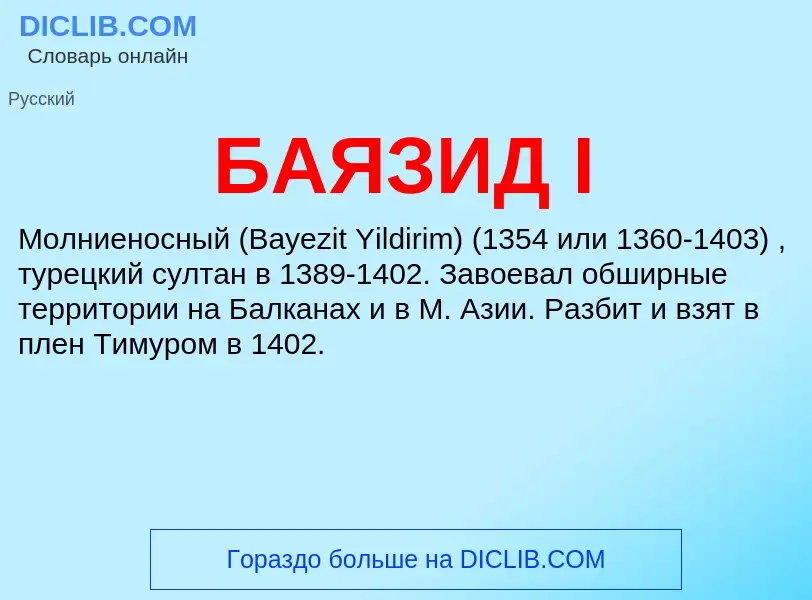 DICLIB.COM
Словарь онлайн

Русский

БАЯЗИД I

Молниеносный (Bayezit Yildirim) (1354 или 1360-1403) , турецкий султан в 1389-1402. Завоевал обширные территории на Балканах и в М. Азии. Разбит и взят в плен Тимуром в 1402.

Гораздо больше на DICLIB.COM